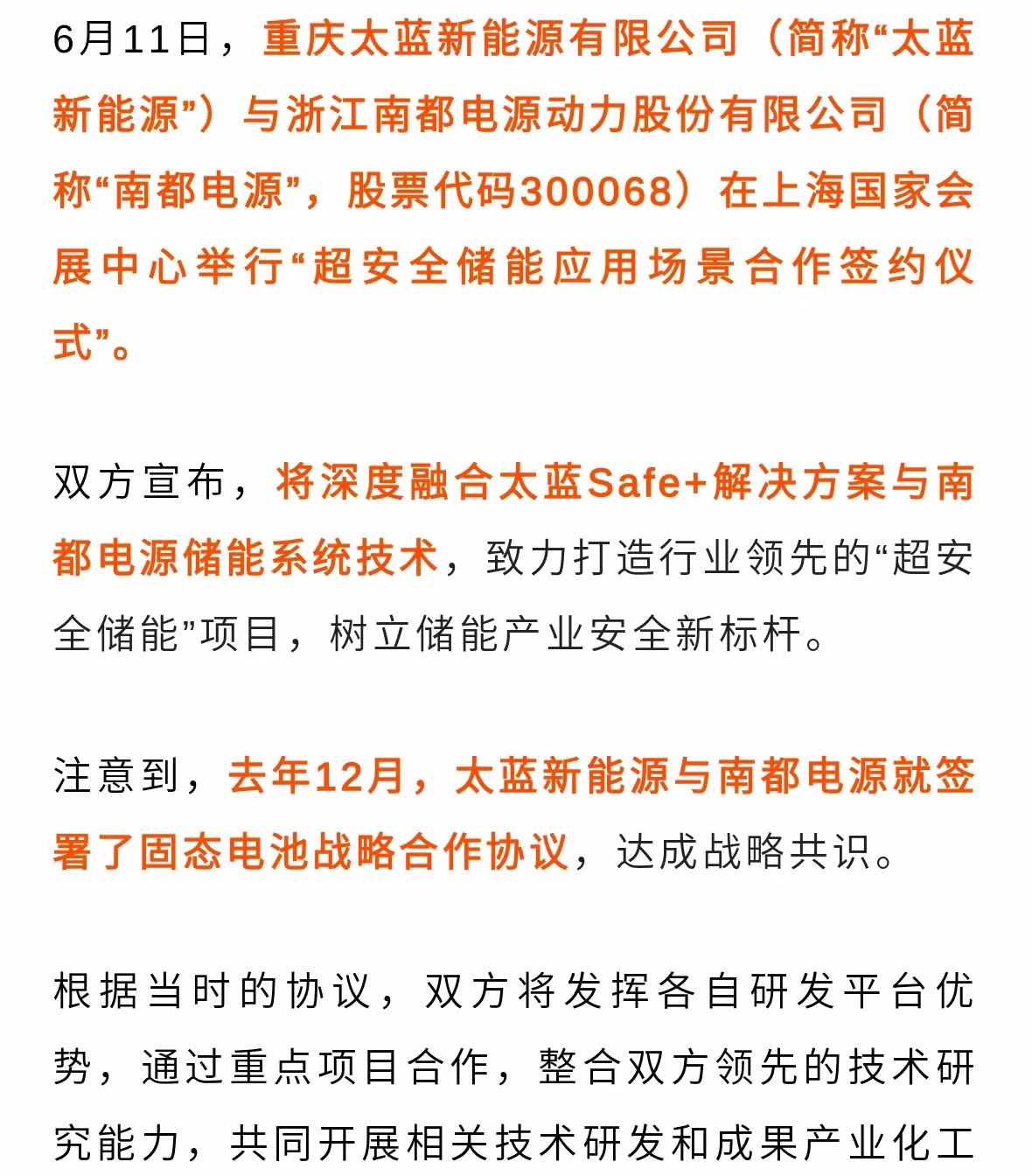 6月11日，重庆太蓝新能源有限公司（简称“太蓝新能源”）与浙江南都电源动力股份有限公司（简称“南都电源”，股票代码300068）在上海国家会展中心举行“超安全储能应用场景合作签约仪式”。

双方宣布，将深度融合太蓝Safe+解决方案与南都电源储能系统技术，致力打造行业领先的“超安全储能”项目，树立储能产业安全新标杆。

注意到，去年12月，太蓝新能源与南都电源就签署了固态电池战略合作协议，达成战略共识。

根据当时的协议，双方将发挥各自研发平台优势，通过重点项目合作，整合双方领先的技术研究能力，共同开展相关技术研发和成果产业化工